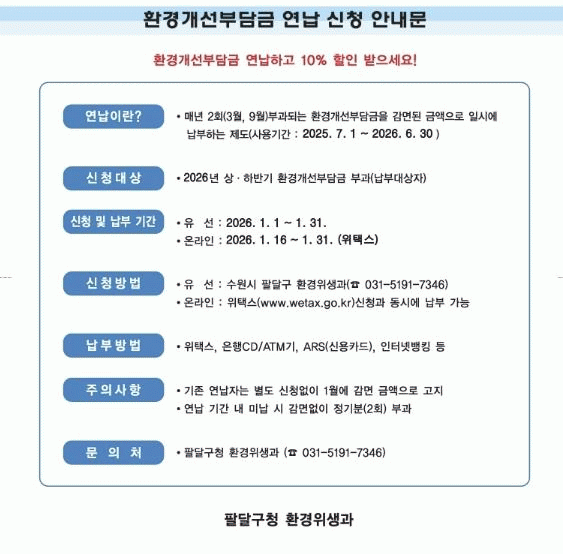 환경개선부담금 연납 신청 안내문

환경개선부담금 연납하고 10% 할인 받으세요!

연납이란?
• 매년 2회(3월, 9월)부과되는 환경개선부담금을 감면된 금액으로 일시에 납부하는 제도(사용기간 : 2025. 7. 1 ~ 2026. 6. 30 )

신청대상
• 2026년 상 · 하반기 환경개선부담금 부과(납부대상자)

신청 및 납부 기간
• 유 선 : 2026. 1. 1 ~ 1. 31.
• 온라인 : 2026. 1. 16 ~ 1. 31. (위택스)

신청방법
• 유 선 : 수원시 팔달구 환경위생과(☎ 031-5191-7346)
• 온라인 : 위택스(www.wetax.go.kr)신청과 동시에 납부 가능

납부방법
• 위택스, 은행CD/ATM기, ARS(신용카드), 인터넷뱅킹 등

주의사항
• 기존 연납자는 별도 신청없이 1월에 감면 금액으로 고지
• 연납 기간 내 미납 시 감면없이 정기분(2회) 부과

문 의 처
• 팔달구청 환경위생과 (☎ 031-5191-7346)

팔달구청 환경위생과